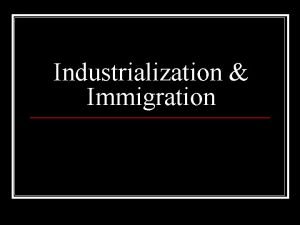 Industrialization & Immigration